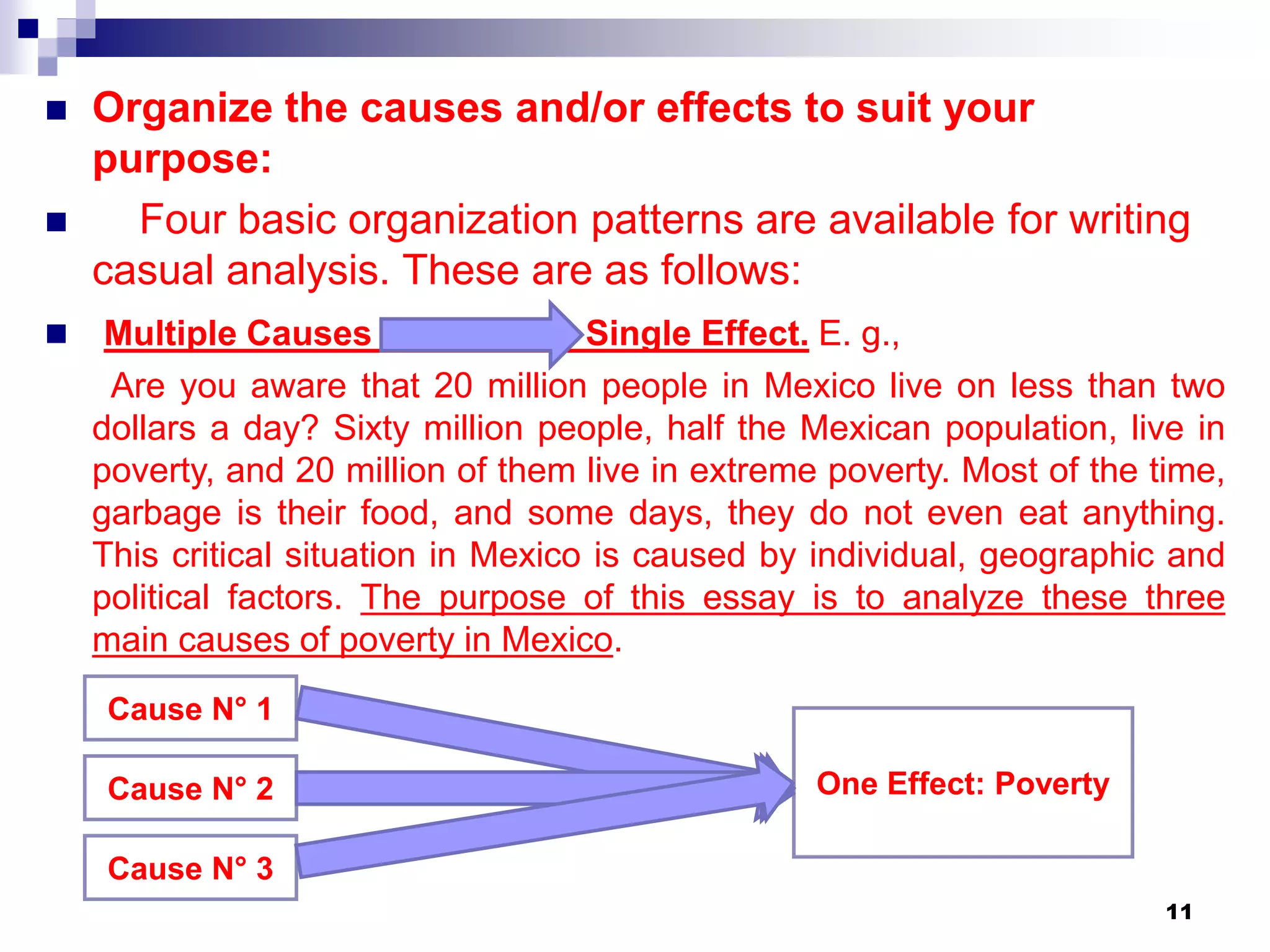 Organize the causes and/or effects to suit your purpose:

Four basic organization patterns are available for writing casual analysis. These are as follows:

Multiple Causes Single Effect. E. g.,

Are you aware that 20 million people in Mexico live on less than two dollars a day? Sixty million people, half the Mexican population, live in poverty, and 20 million of them live in extreme poverty. Most of the time, garbage is their food, and some days, they do not even eat anything. This critical situation in Mexico is caused by individual, geographic and political factors. The purpose of this essay is to analyze these three main causes of poverty in Mexico.

Cause N° 1

Cause N° 2

Cause N° 3

One Effect: Poverty

11